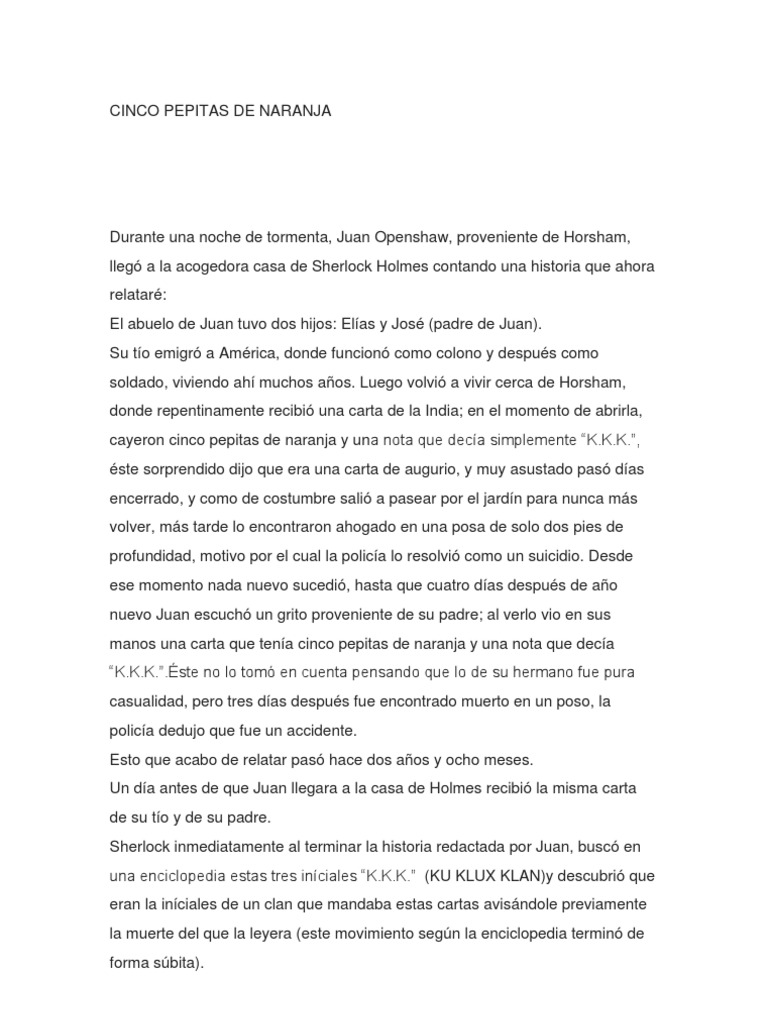 CINCO PEPITAS DE NARANJA

Durante una noche de tormenta, Juan Openshaw, proveniente de Horsham, llegó a la acogedora casa de Sherlock Holmes contando una historia que ahora relataré:
El abuelo de Juan tuvo dos hijos: Elías y José (padre de Juan).
Su tío emigró a América, donde funcionó como colono y después como soldado, viviendo ahí muchos años. Luego volvió a vivir cerca de Horsham, donde repentinamente recibió una carta de la India; en el momento de abrirla, cayeron cinco pepitas de naranja y una nota que decía simplemente "K.K.K.", éste sorprendido dijo que era una carta de augurio, y muy asustado pasó días encerrado, y como de costumbre salió a pasear por el jardín para nunca más volver, más tarde lo encontraron ahogado en una posa de solo dos pies de profundidad, motivo por el cual la policía lo resolvió como un suicidio. Desde ese momento nada nuevo sucedió, hasta que cuatro días después de año nuevo Juan escuchó un grito proveniente de su padre; al verlo vio en sus manos una carta que tenía cinco pepitas de naranja y una nota que decía "K.K.K.".Éste no lo tomó en cuenta pensando que lo de su hermano fue pura casualidad, pero tres días después fue encontrado muerto en un poso, la policía dedujo que fue un accidente.
Esto que acabo de relatar pasó hace dos años y ocho meses.
Un día antes de que Juan llegara a la casa de Holmes recibió la misma carta de su tío y de su padre.
Sherlock inmediatamente al terminar la historia redactada por Juan, buscó en una enciclopedia estas tres iníciales "K.K.K." (KU KLUX KLAN)y descubrió que eran la iníciales de un clan que mandaba estas cartas avisándole previamente la muerte del que la leyera (este movimiento según la enciclopedia terminó de forma súbita).